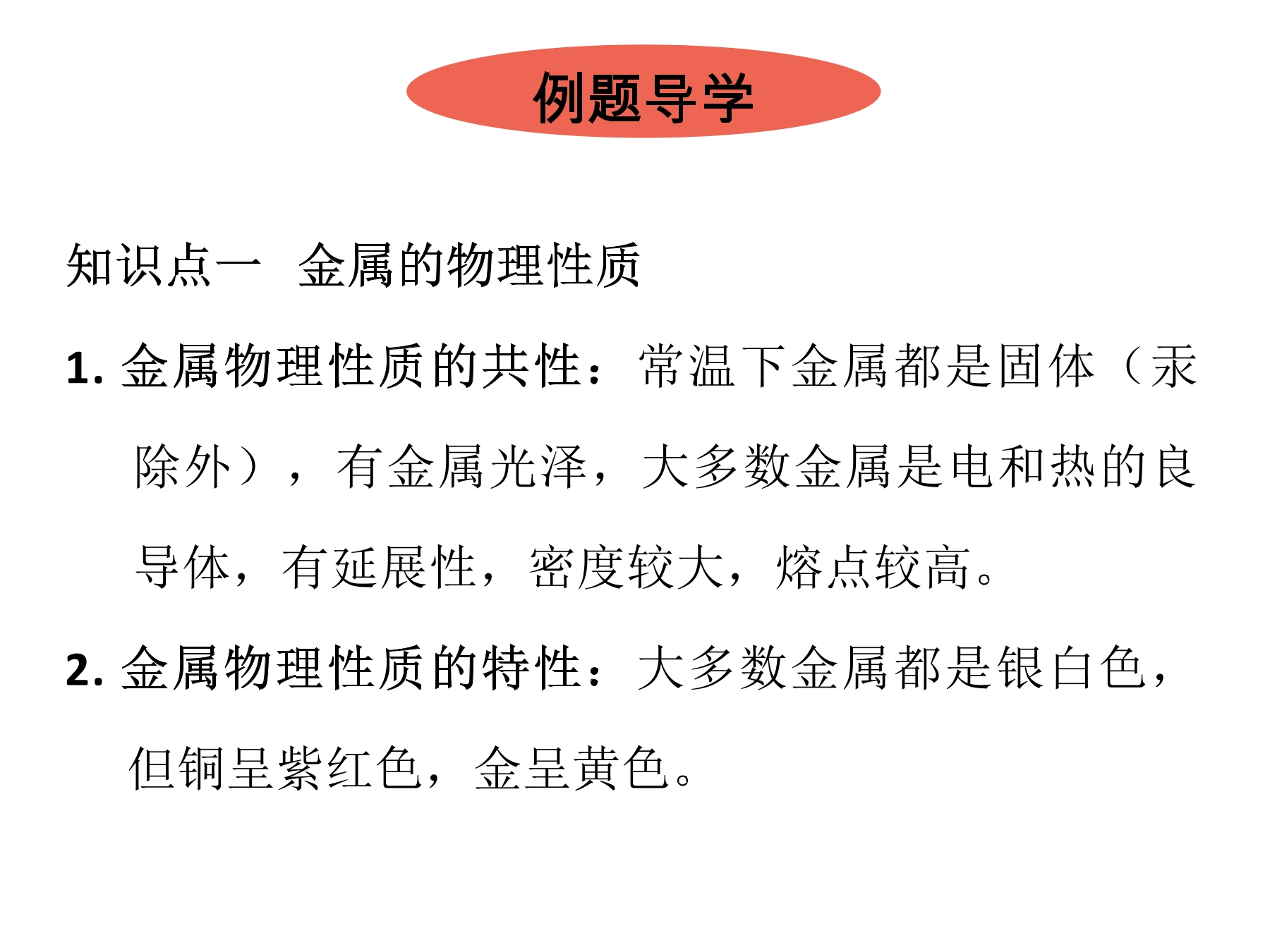 例题导学

知识点一　金属的物理性质

1. 金属物理性质的共性：常温下金属都是固体（汞除外），有金属光泽，大多数金属是电和热的良导体，有延展性，密度较大，熔点较高。

2. 金属物理性质的特性：大多数金属都是银白色，但铜呈紫红色，金呈黄色。